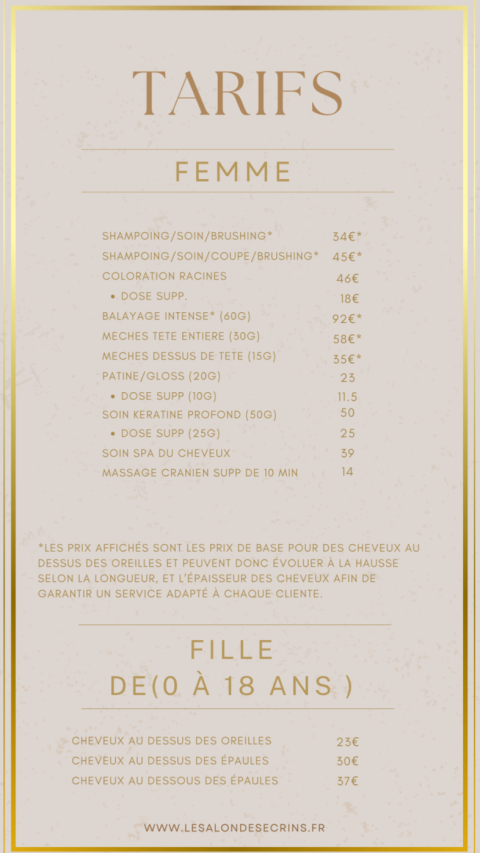 TARIFS

FEMME

| | |
|---|---|
| SHAMPOING/SOIN/BRUSHING* | 34€* |
| SHAMPOING/SOIN/COUPE/BRUSHING* | 45€* |
| COLORATION RACINES | 46€ |
| • DOSE SUPP. | 18€ |
| BALAYAGE INTENSE* (60G) | 92€* |
| MECHES TETE ENTIERE (30G) | 58€* |
| MECHES DESSUS DE TETE (15G) | 35€* |
| PATINE/GLOSS (20G) | 23 |
| • DOSE SUPP (10G) | 11.5 |
| SOIN KERATINE PROFOND (50G) | 50 |
| • DOSE SUPP (25G) | 25 |
| SOIN SPA DU CHEVEUX | 39 |
| MASSAGE CRANIEN SUPP DE 10 MIN | 14 |

*LES PRIX AFFICHÉS SONT LES PRIX DE BASE POUR DES CHEVEUX AU DESSUS DES OREILLES ET PEUVENT DONC ÉVOLUER À LA HAUSSE SELON LA LONGUEUR, ET L'ÉPAISSEUR DES CHEVEUX AFIN DE GARANTIR UN SERVICE ADAPTÉ À CHAQUE CLIENTE.

FILLE
DE(0 À 18 ANS )

| | |
|---|---|
| CHEVEUX AU DESSUS DES OREILLES | 23€ |
| CHEVEUX AU DESSUS DES ÉPAULES | 30€ |
| CHEVEUX AU DESSOUS DES ÉPAULES | 37€ |

WWW.LESALONDESECRINS.FR